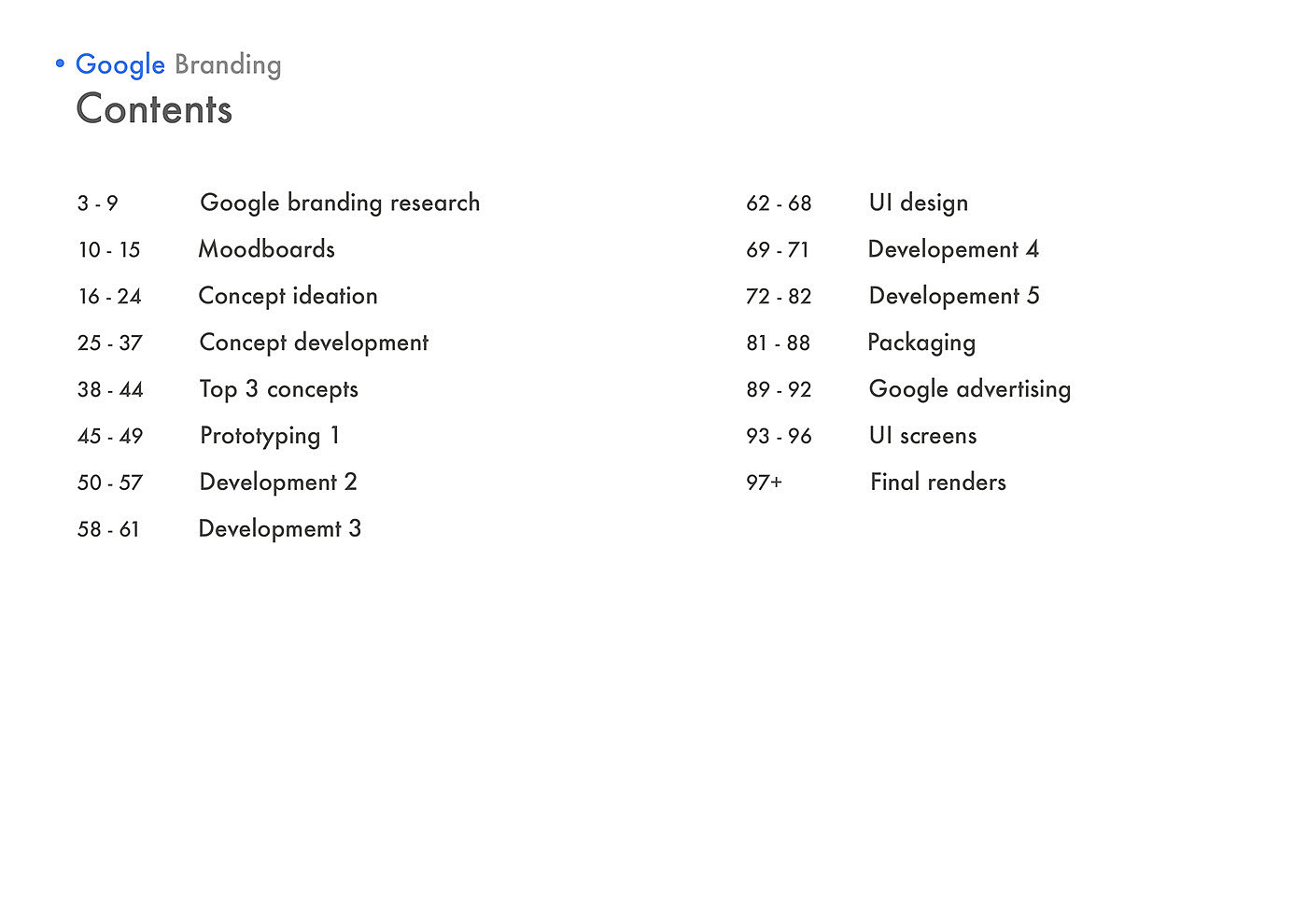 • Google Branding
Contents

3 - 9 Google branding research
10 - 15 Moodboards
16 - 24 Concept ideation
25 - 37 Concept development
38 - 44 Top 3 concepts
45 - 49 Prototyping 1
50 - 57 Development 2
58 - 61 Developmemt 3

62 - 68 UI design
69 - 71 Developement 4
72 - 82 Developement 5
81 - 88 Packaging
89 - 92 Google advertising
93 - 96 UI screens
97+ Final renders